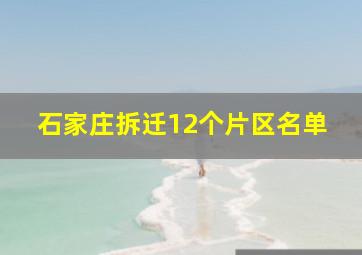 石家庄拆迁12个片区名单